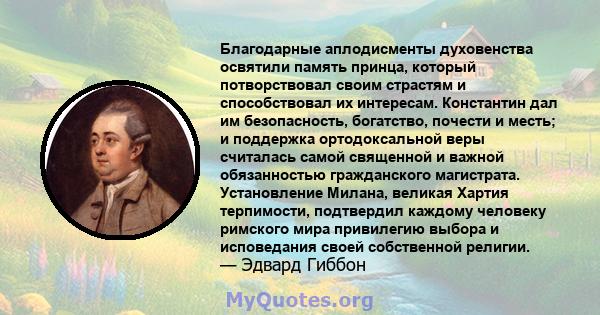 Благодарные аплодисменты духовенства освятили память принца, который потворствовал своим страстям и способствовал их интересам. Константин дал им безопасность, богатство, почести и месть; и поддержка ортодоксальной веры считалась самой священной и важной обязанностью гражданского магистрата. Установление Милана, великая Хартия терпимости, подтвердил каждому человеку римского мира привилегию выбора и исповедания своей собственной религии.
— Эдвард Гиббон

MyQuotes.org